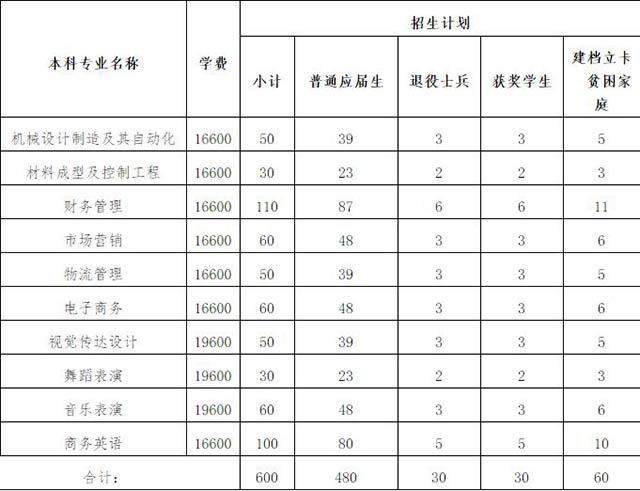 | 本科专业名称 | 学费 | 招生计划 | | | | |
|---|---|---|---|---|---|---|
| | | 小计 | 普通应届生 | 退役士兵 | 获奖学生 | 建档立卡贫困家庭 |
| 机械设计制造及其自动化 | 16600 | 50 | 39 | 3 | 3 | 5 |
| 材料成型及控制工程 | 16600 | 30 | 23 | 2 | 2 | 3 |
| 财务管理 | 16600 | 110 | 87 | 6 | 6 | 11 |
| 市场营销 | 16600 | 60 | 48 | 3 | 3 | 6 |
| 物流管理 | 16600 | 50 | 39 | 3 | 3 | 5 |
| 电子商务 | 16600 | 60 | 48 | 3 | 3 | 6 |
| 视觉传达设计 | 19600 | 50 | 39 | 3 | 3 | 5 |
| 舞蹈表演 | 19600 | 30 | 23 | 2 | 2 | 3 |
| 音乐表演 | 19600 | 60 | 48 | 3 | 3 | 6 |
| 商务英语 | 16600 | 100 | 80 | 5 | 5 | 10 |
| 合计: | | 600 | 480 | 30 | 30 | 60 |